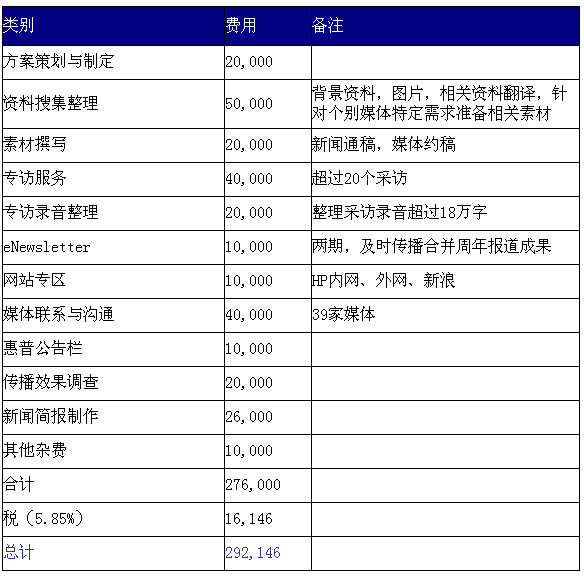 | 类别 | 费用 | 备注 |
|---|---|---|
| 方案策划与制定 | 20,000 | |
| 资料搜集整理 | 50,000 | 背景资料，图片，相关资料翻译，针对个别媒体特定需求准备相关素材 |
| 素材撰写 | 20,000 | 新闻通稿，媒体约稿 |
| 专访服务 | 40,000 | 超过20个采访 |
| 专访录音整理 | 20,000 | 整理采访录音超过18万字 |
| eNewsletter | 10,000 | 两期，及时传播合并周年报道成果 |
| 网站专区 | 10,000 | HP内网、外网、新浪 |
| 媒体联系与沟通 | 40,000 | 39家媒体 |
| 惠普公告栏 | 10,000 | |
| 传播效果调查 | 20,000 | |
| 新闻简报制作 | 26,000 | |
| 其他杂费 | 10,000 | |
| 合计 | 276,000 | |
| 税（5.85%） | 16,146 | |
| 总计 | 292,146 | |